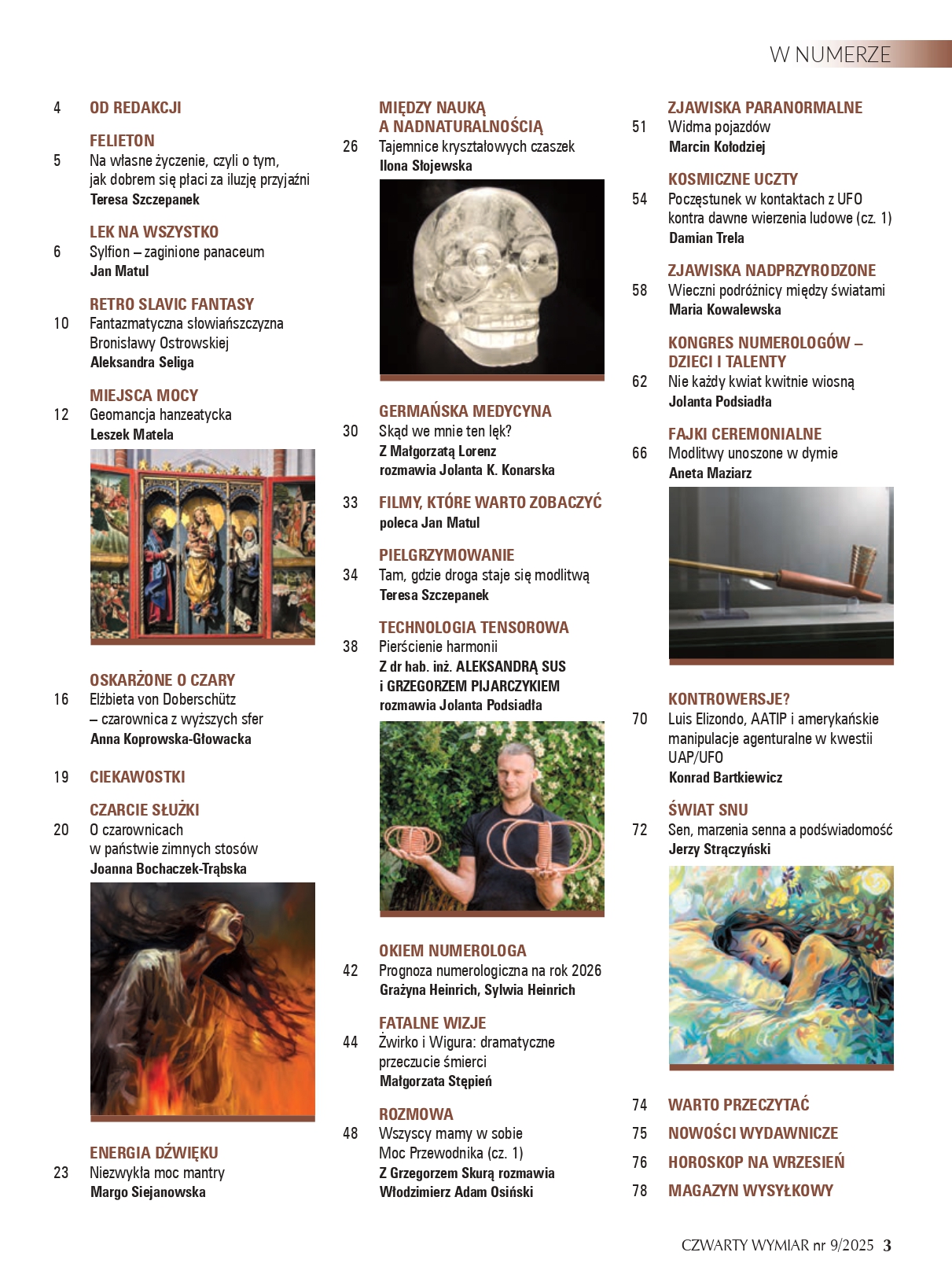 W NUMERZE

4 OD REDAKCJI

FELIETON
5 Na własne życzenie, czyli o tym, jak dobrem się płaci za iluzję przyjaźni
Teresa Szczepanek

LEK NA WSZYSTKO
6 Sylfion – zaginione panaceum
Jan Matul

RETRO SLAVIC FANTASY
10 Fantazmatyczna słowiańszczyzna Bronisławy Ostrowskiej
Aleksandra Seliga

MIEJSCA MOCY
12 Geomancja hanzeatycka
Leszek Matela

OSKARŻONE O CZARY
16 Elżbieta von Doberschütz – czarownica z wyższych sfer
Anna Koprowska-Głowacka

19 CIEKAWOSTKI

CZARCIE SŁUŻKI
20 O czarownicach w państwie zimnych stosów
Joanna Bochaczek-Trąbska

ENERGIA DŹWIĘKU
23 Niezwykła moc mantry
Margo Siejanowska

MIĘDZY NAUKĄ A NADNATURALNOŚCIĄ
26 Tajemnice kryształowych czaszek
Ilona Słojewska

GERMAŃSKA MEDYCYNA
30 Skąd we mnie ten lęk?
Z Małgorzatą Lorenz
rozmawia Jolanta K. Konarska

33 FILMY, KTÓRE WARTO ZOBACZYĆ
poleca Jan Matul

PIELGRZYMOWANIE
34 Tam, gdzie droga staje się modlitwą
Teresa Szczepanek

TECHNOLOGIA TENSOROWA
38 Pierścienie harmonii
Z dr hab. inż. ALEKSANDRĄ SUS
i GRZEGORZEM PIJARCZYKIEM
rozmawia Jolanta Podsiadła

OKIEM NUMEROLOGA
42 Prognoza numerologiczna na rok 2026
Grażyna Heinrich, Sylwia Heinrich

FATALNE WIZJE
44 Żwirko i Wigura: dramatyczne przeczucie śmierci
Małgorzata Stępień

ROZMOWA
48 Wszyscy mamy w sobie Moc Przewodnika (cz. 1)
Z Grzegorzem Skurą rozmawia
Włodzimierz Adam Osiński

ZJAWISKA PARANORMALNE
51 Widma pojazdów
Marcin Kołodziej

KOSMICZNE UCZTY
54 Poczęstunek w kontaktach z UFO kontra dawne wierzenia ludowe (cz. 1)
Damian Trela

ZJAWISKA NADPRZYRODZONE
58 Wieczni podróżnicy między światami
Maria Kowalewska

KONGRES NUMEROLOGÓW – DZIECI I TALENTY
62 Nie każdy kwiat kwitnie wiosną
Jolanta Podsiadła

FAJKI CEREMONIALNE
66 Modlitwy unoszone w dymie
Aneta Maziarz

KONTROWERSJE?
70 Luis Elizondo, AATIP i amerykańskie manipulacje agenturalne w kwestii UAP/UFO
Konrad Bartkiewicz

ŚWIAT SNU
72 Sen, marzenia senna a podświadomość
Jerzy Strączyński

74 WARTO PRZECZYTAĆ
75 NOWOŚCI WYDAWNICZE
76 HOROSKOP NA WRZESIEŃ
78 MAGAZYN WYSYŁKOWY

CZWARTY WYMIAR nr 9/2025 3